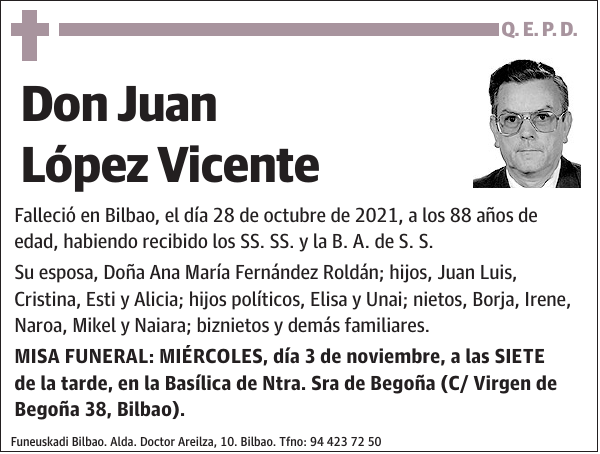 Q. E. P. D.

Don Juan López Vicente

Falleció en Bilbao, el día 28 de octubre de 2021, a los 88 años de edad, habiendo recibido los SS. SS. y la B. A. de S. S.

Su esposa, Doña Ana María Fernández Roldán; hijos, Juan Luis, Cristina, Esti y Alicia; hijos políticos, Elisa y Unai; nietos, Borja, Irene, Naroa, Mikel y Naiara; biznietos y demás familiares.

MISA FUNERAL: MIÉRCOLES, día 3 de noviembre, a las SIETE de la tarde, en la Basílica de Ntra. Sra de Begoña (C/ Virgen de Begoña 38, Bilbao).

Funeuskadi Bilbao. Alda. Doctor Areilza, 10. Bilbao. Tfno: 94 423 72 50